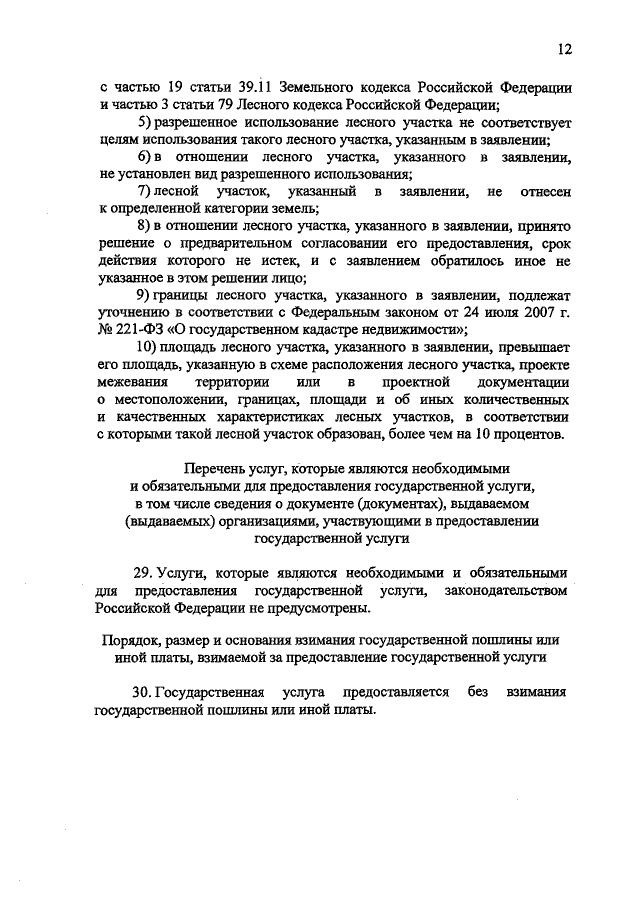 12

с частью 19 статьи 39.11 Земельного кодекса Российской Федерации и частью 3 статьи 79 Лесного кодекса Российской Федерации;

5) разрешенное использование лесного участка не соответствует целям использования такого лесного участка, указанным в заявлении;

6) в отношении лесного участка, указанного в заявлении, не установлен вид разрешенного использования;

7) лесной участок, указанный в заявлении, не отнесен к определенной категории земель;

8) в отношении лесного участка, указанного в заявлении, принято решение о предварительном согласовании его предоставления, срок действия которого не истек, и с заявлением обратилось иное не указанное в этом решении лицо;

9) границы лесного участка, указанного в заявлении, подлежат уточнению в соответствии с Федеральным законом от 24 июля 2007 г. № 221-ФЗ «О государственном кадастре недвижимости»;

10) площадь лесного участка, указанного в заявлении, превышает его площадь, указанную в схеме расположения лесного участка, проекте межевания территории или в проектной документации о местоположении, границах, площади и об иных количественных и качественных характеристиках лесных участков, в соответствии с которыми такой лесной участок образован, более чем на 10 процентов.

Перечень услуг, которые являются необходимыми и обязательными для предоставления государственной услуги, в том числе сведения о документе (документах), выдаваемом (выдаваемых) организациями, участвующими в предоставлении государственной услуги

29. Услуги, которые являются необходимыми и обязательными для предоставления государственной услуги, законодательством Российской Федерации не предусмотрены.

Порядок, размер и основания взимания государственной пошлины или иной платы, взимаемой за предоставление государственной услуги

30. Государственная услуга предоставляется без взимания государственной пошлины или иной платы.